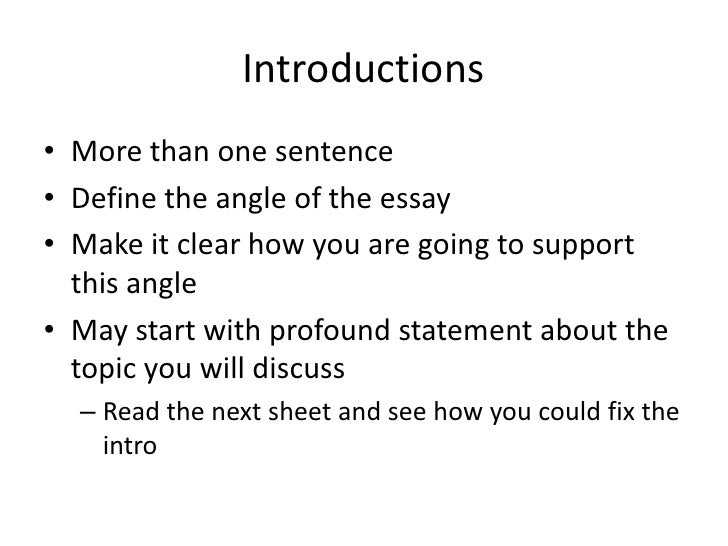 Introductions

• More than one sentence
• Define the angle of the essay
• Make it clear how you are going to support this angle
• May start with profound statement about the topic you will discuss
– Read the next sheet and see how you could fix the intro